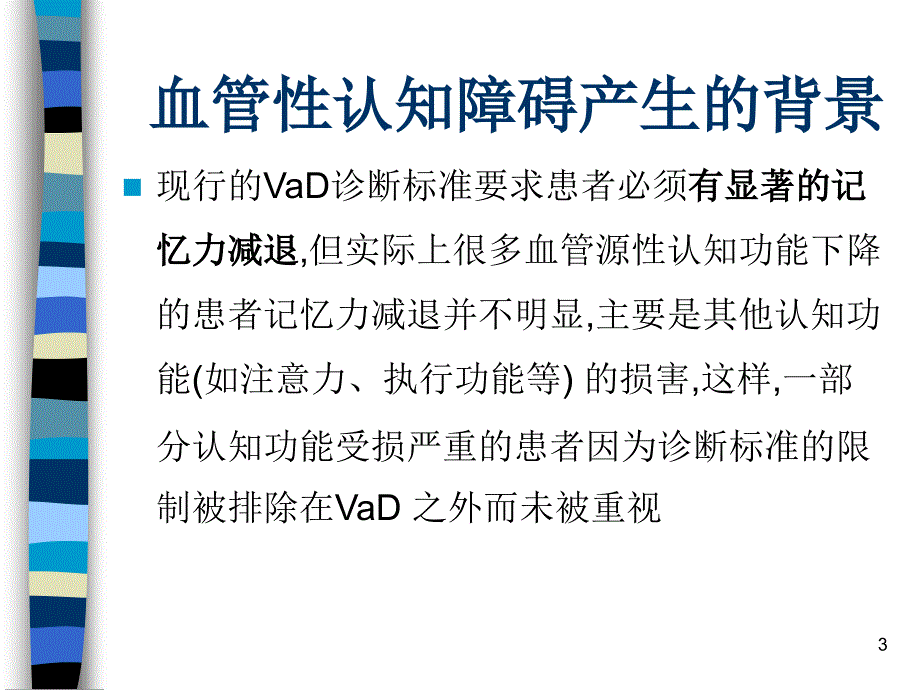 血管性认知障碍产生的背景

现行的VaD诊断标准要求患者必须有显著的记忆力减退,但实际上很多血管源性认知功能下降的患者记忆力减退并不明显,主要是其他认知功能(如注意力、执行功能等) 的损害,这样,一部分认知功能受损严重的患者因为诊断标准的限制被排除在VaD 之外而未被重视

3